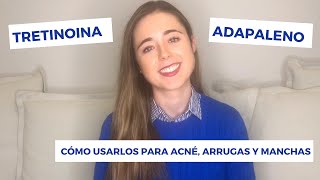 TRETINOINA

ADAPALENO

CÓMO USARLOS PARA ACNÉ, ARRUGAS Y MANCHAS